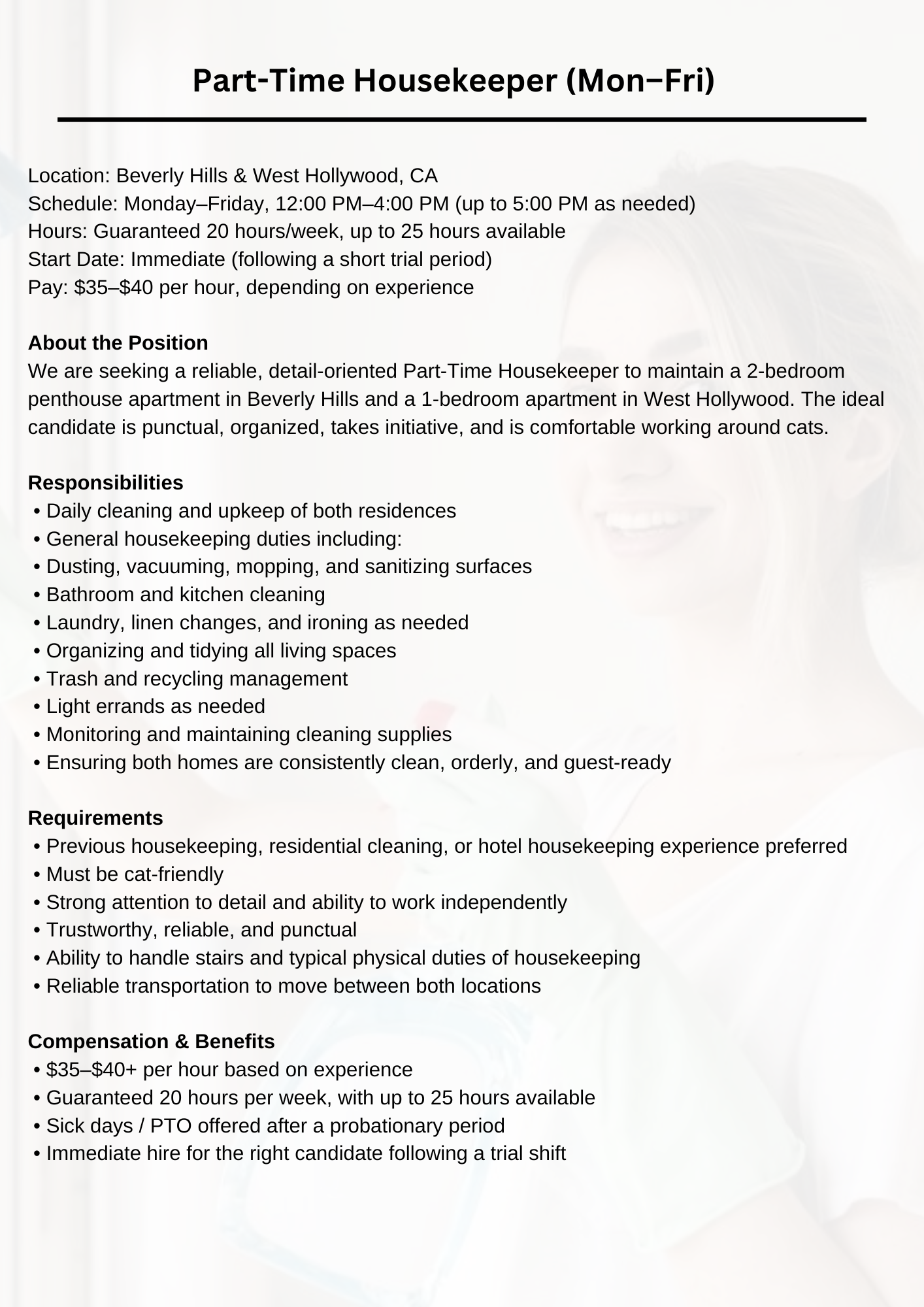 Part-Time Housekeeper (Mon–Fri)

Location: Beverly Hills & West Hollywood, CA
Schedule: Monday–Friday, 12:00 PM–4:00 PM (up to 5:00 PM as needed)
Hours: Guaranteed 20 hours/week, up to 25 hours available
Start Date: Immediate (following a short trial period)
Pay: \$35–\$40 per hour, depending on experience

About the Position
We are seeking a reliable, detail-oriented Part-Time Housekeeper to maintain a 2-bedroom penthouse apartment in Beverly Hills and a 1-bedroom apartment in West Hollywood. The ideal candidate is punctual, organized, takes initiative, and is comfortable working around cats.

Responsibilities
• Daily cleaning and upkeep of both residences
• General housekeeping duties including:
• Dusting, vacuuming, mopping, and sanitizing surfaces
• Bathroom and kitchen cleaning
• Laundry, linen changes, and ironing as needed
• Organizing and tidying all living spaces
• Trash and recycling management
• Light errands as needed
• Monitoring and maintaining cleaning supplies
• Ensuring both homes are consistently clean, orderly, and guest-ready

Requirements
• Previous housekeeping, residential cleaning, or hotel housekeeping experience preferred
• Must be cat-friendly
• Strong attention to detail and ability to work independently
• Trustworthy, reliable, and punctual
• Ability to handle stairs and typical physical duties of housekeeping
• Reliable transportation to move between both locations

Compensation & Benefits
• \$35–\$40+ per hour based on experience
• Guaranteed 20 hours per week, with up to 25 hours available
• Sick days / PTO offered after a probationary period
• Immediate hire for the right candidate following a trial shift